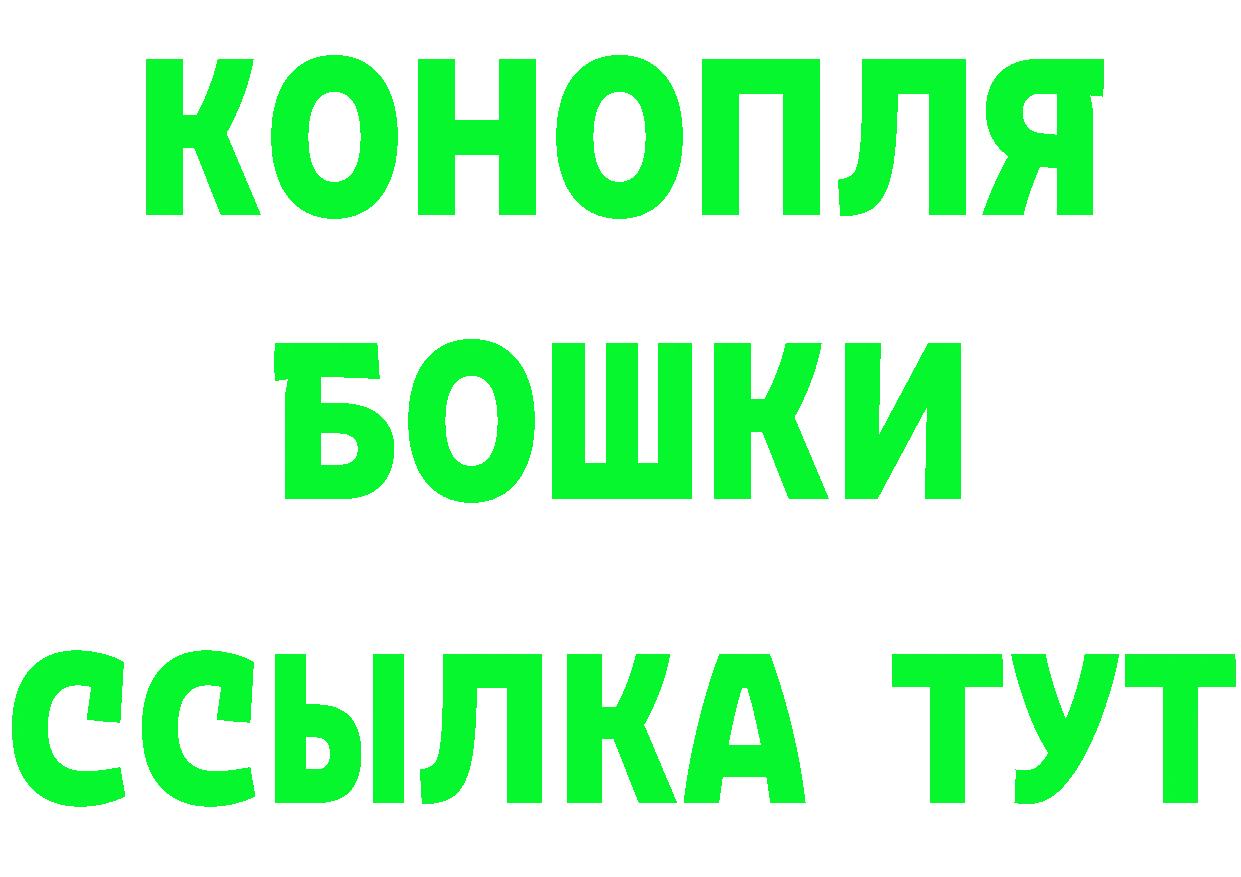 КОНОПЛЯ
БОШКИ
ССЫЛКА ТУТ